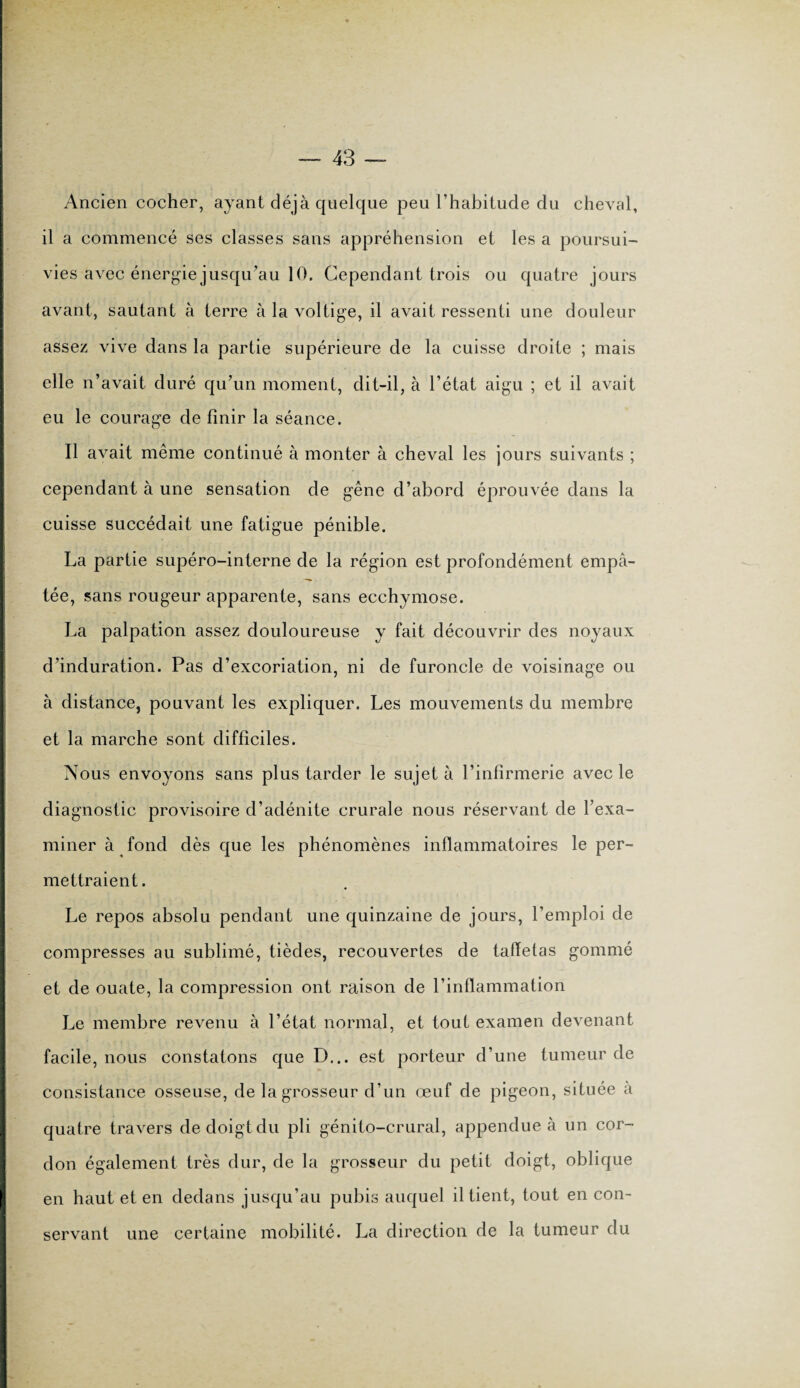 — 43 —

Ancien cocher, ayant déjà quelque peu l'habitude du cheval, il a commencé ses classes sans appréhension et les a poursuivies avec énergie jusqu'au 10. Cependant trois ou quatre jours avant, sautant à terre à la voltige, il avait ressenti une douleur assez vive dans la partie supérieure de la cuisse droite ; mais elle n'avait duré qu'un moment, dit-il, à l'état aigu ; et il avait eu le courage de finir la séance.

Il avait même continué à monter à cheval les jours suivants ; cependant à une sensation de gêne d'abord éprouvée dans la cuisse succédait une fatigue pénible.

La partie supéro-interne de la région est profondément empâtée, sans rougeur apparente, sans ecchymose.

La palpation assez douloureuse y fait découvrir des noyaux d'induration. Pas d'excoriation, ni de furoncle de voisinage ou à distance, pouvant les expliquer. Les mouvements du membre et la marche sont difficiles.

Nous envoyons sans plus tarder le sujet à l'infirmerie avec le diagnostic provisoire d'adénite crurale nous réservant de l'examiner à fond dès que les phénomènes inflammatoires le permettraient.

Le repos absolu pendant une quinzaine de jours, l'emploi de compresses au sublimé, tièdes, recouvertes de taffetas gommé et de ouate, la compression ont raison de l'inflammation

Le membre revenu à l'état normal, et tout examen devenant facile, nous constatons que D... est porteur d'une tumeur de consistance osseuse, de la grosseur d'un œuf de pigeon, située à quatre travers de doigt du pli génito-crural, appendue à un cordon également très dur, de la grosseur du petit doigt, oblique en haut et en dedans jusqu'au pubis auquel il tient, tout en conservant une certaine mobilité. La direction de la tumeur du